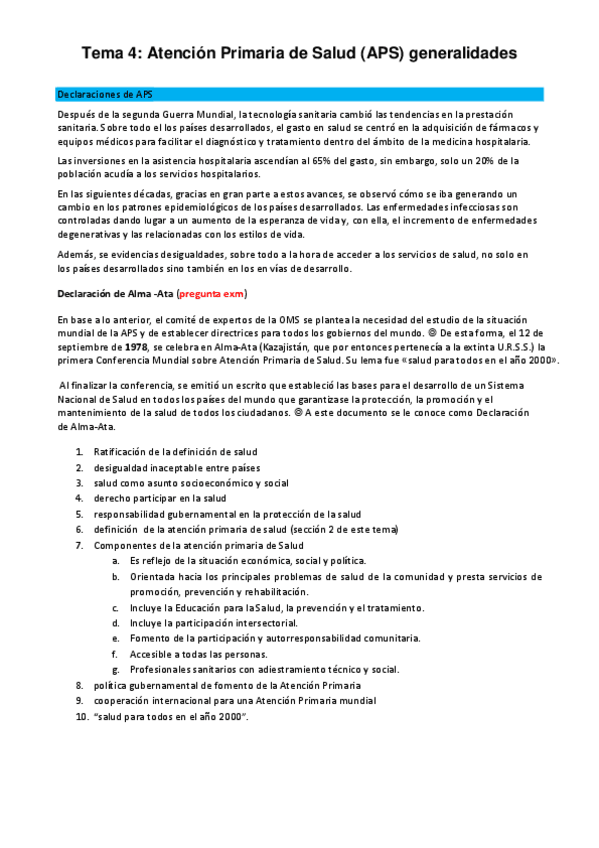 Tema 4: Atención Primaria de Salud (APS) generalidades

Declaraciones de APS

Después de la segunda Guerra Mundial, la tecnología sanitaria cambió las tendencias en la prestación sanitaria. Sobre todo el los países desarrollados, el gasto en salud se centró en la adquisición de fármacos y equipos médicos para facilitar el diagnóstico y tratamiento dentro del ámbito de la medicina hospitalaria.

Las inversiones en la asistencia hospitalaria ascendían al 65% del gasto, sin embargo, solo un 20% de la población acudía a los servicios hospitalarios.

En las siguientes décadas, gracias en gran parte a estos avances, se observó cómo se iba generando un cambio en los patrones epidemiológicos de los países desarrollados. Las enfermedades infecciosas son controladas dando lugar a un aumento de la esperanza de vida y, con ella, el incremento de enfermedades degenerativas y las relacionadas con los estilos de vida.

Además, se evidencias desigualdades, sobre todo a la hora de acceder a los servicios de salud, no solo en los países desarrollados sino también en los en vías de desarrollo.

Declaración de Alma -Ata (pregunta exm)

En base a lo anterior, el comité de expertos de la OMS se plantea la necesidad del estudio de la situación mundial de la APS y de establecer directrices para todos los gobiernos del mundo. ☺ De esta forma, el 12 de septiembre de 1978, se celebra en Alma-Ata (Kazajistán, que por entonces pertenecía a la extinta U.R.S.S.) la primera Conferencia Mundial sobre Atención Primaria de Salud. Su lema fue «salud para todos en el año 2000».

Al finalizar la conferencia, se emitió un escrito que estableció las bases para el desarrollo de un Sistema Nacional de Salud en todos los países del mundo que garantizase la protección, la promoción y el mantenimiento de la salud de todos los ciudadanos. ☺ A este documento se le conoce como Declaración de Alma-Ata.

1. Ratificación de la definición de salud
2. desigualdad inaceptable entre países
3. salud como asunto socioeconómico y social
4. derecho participar en la salud
5. responsabilidad gubernamental en la protección de la salud
6. definición de la atención primaria de salud (sección 2 de este tema)
7. Componentes de la atención primaria de Salud
a. Es reflejo de la situación económica, social y política.
b. Orientada hacia los principales problemas de salud de la comunidad y presta servicios de promoción, prevención y rehabilitación.
c. Incluye la Educación para la Salud, la prevención y el tratamiento.
d. Incluye la participación intersectorial.
e. Fomento de la participación y autorresponsabilidad comunitaria.
f. Accesible a todas las personas.
g. Profesionales sanitarios con adiestramiento técnico y social.
8. política gubernamental de fomento de la Atención Primaria
9. cooperación internacional para una Atención Primaria mundial
10. "salud para todos en el año 2000".